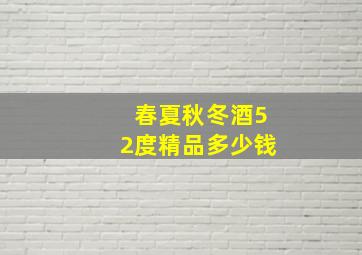 春夏秋冬酒52度精品多少钱